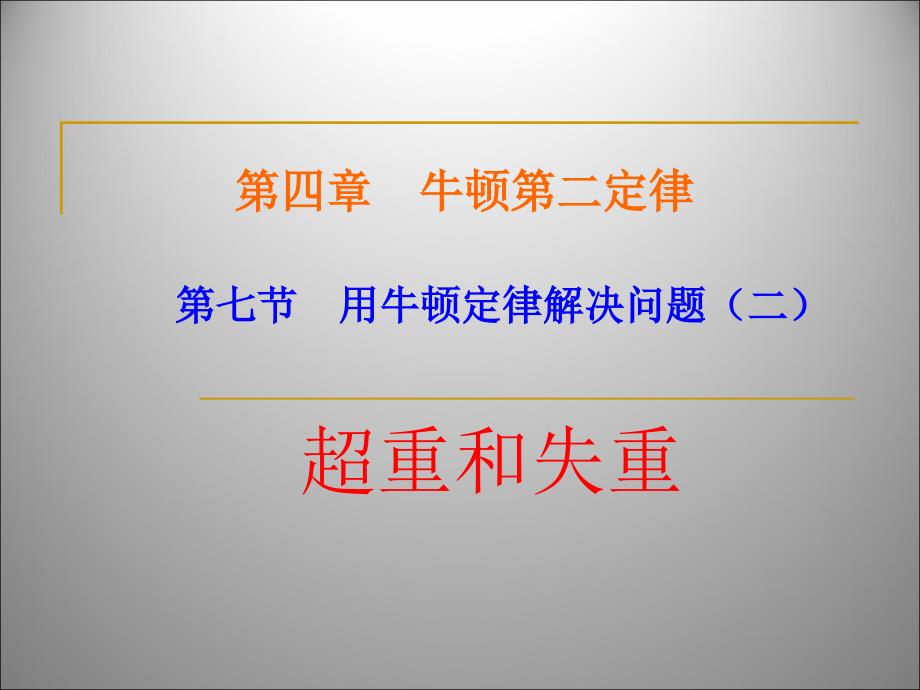 第四章　牛顿第二定律

第七节　用牛顿定律解决问题（二）

超重和失重